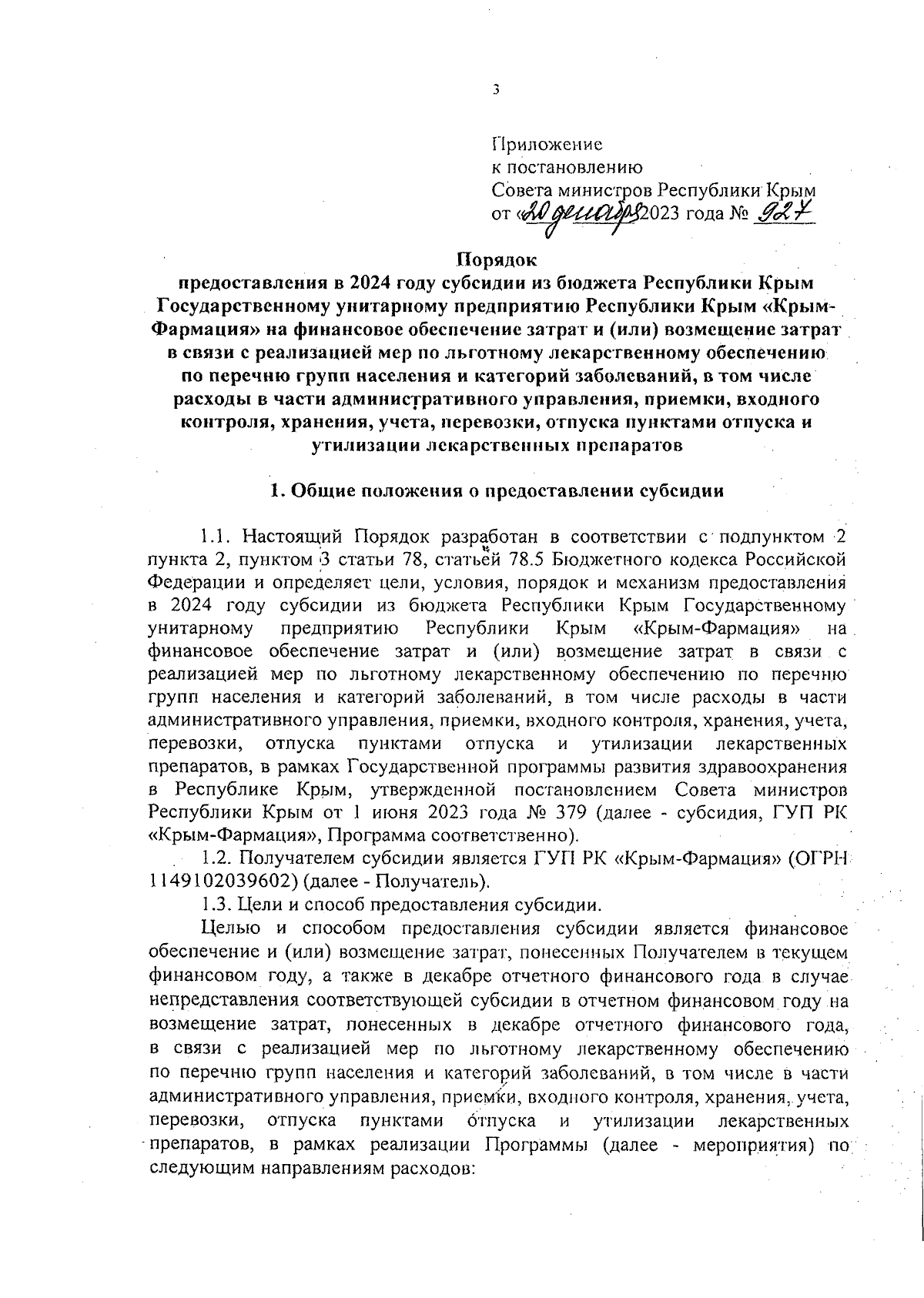 3

Приложение
к постановлению
Совета министров Республики Крым
от «20 декабря» 2023 года № 927

Порядок
предоставления в 2024 году субсидии из бюджета Республики Крым Государственному унитарному предприятию Республики Крым «Крым-Фармация» на финансовое обеспечение затрат и (или) возмещение затрат в связи с реализацией мер по льготному лекарственному обеспечению по перечню групп населения и категорий заболеваний, в том числе расходы в части административного управления, приемки, входного контроля, хранения, учета, перевозки, отпуска пунктами отпуска и утилизации лекарственных препаратов

1. Общие положения о предоставлении субсидии

1.1. Настоящий Порядок разработан в соответствии с подпунктом 2 пункта 2, пунктом 3 статьи 78, статьей 78.5 Бюджетного кодекса Российской Федерации и определяет цели, условия, порядок и механизм предоставления в 2024 году субсидии из бюджета Республики Крым Государственному унитарному предприятию Республики Крым «Крым-Фармация» на финансовое обеспечение затрат и (или) возмещение затрат в связи с реализацией мер по льготному лекарственному обеспечению по перечню групп населения и категорий заболеваний, в том числе расходы в части административного управления, приемки, входного контроля, хранения, учета, перевозки, отпуска пунктами отпуска и утилизации лекарственных препаратов, в рамках Государственной программы развития здравоохранения в Республике Крым, утвержденной постановлением Совета министров Республики Крым от 1 июня 2023 года № 379 (далее - субсидия, ГУП РК «Крым-Фармация», Программа соответственно).
1.2. Получателем субсидии является ГУП РК «Крым-Фармация» (ОГРН 1149102039602) (далее - Получатель).
1.3. Цели и способ предоставления субсидии.
Целью и способом предоставления субсидии является финансовое обеспечение и (или) возмещение затрат, понесенных Получателем в текущем финансовом году, а также в декабре отчетного финансового года в случае непредставления соответствующей субсидии в отчетном финансовом году на возмещение затрат, понесенных в декабре отчетного финансового года, в связи с реализацией мер по льготному лекарственному обеспечению по перечню групп населения и категорий заболеваний, в том числе в части административного управления, приемки, входного контроля, хранения, учета, перевозки, отпуска пунктами отпуска и утилизации лекарственных препаратов, в рамках реализации Программы (далее - мероприятия) по следующим направлениям расходов: